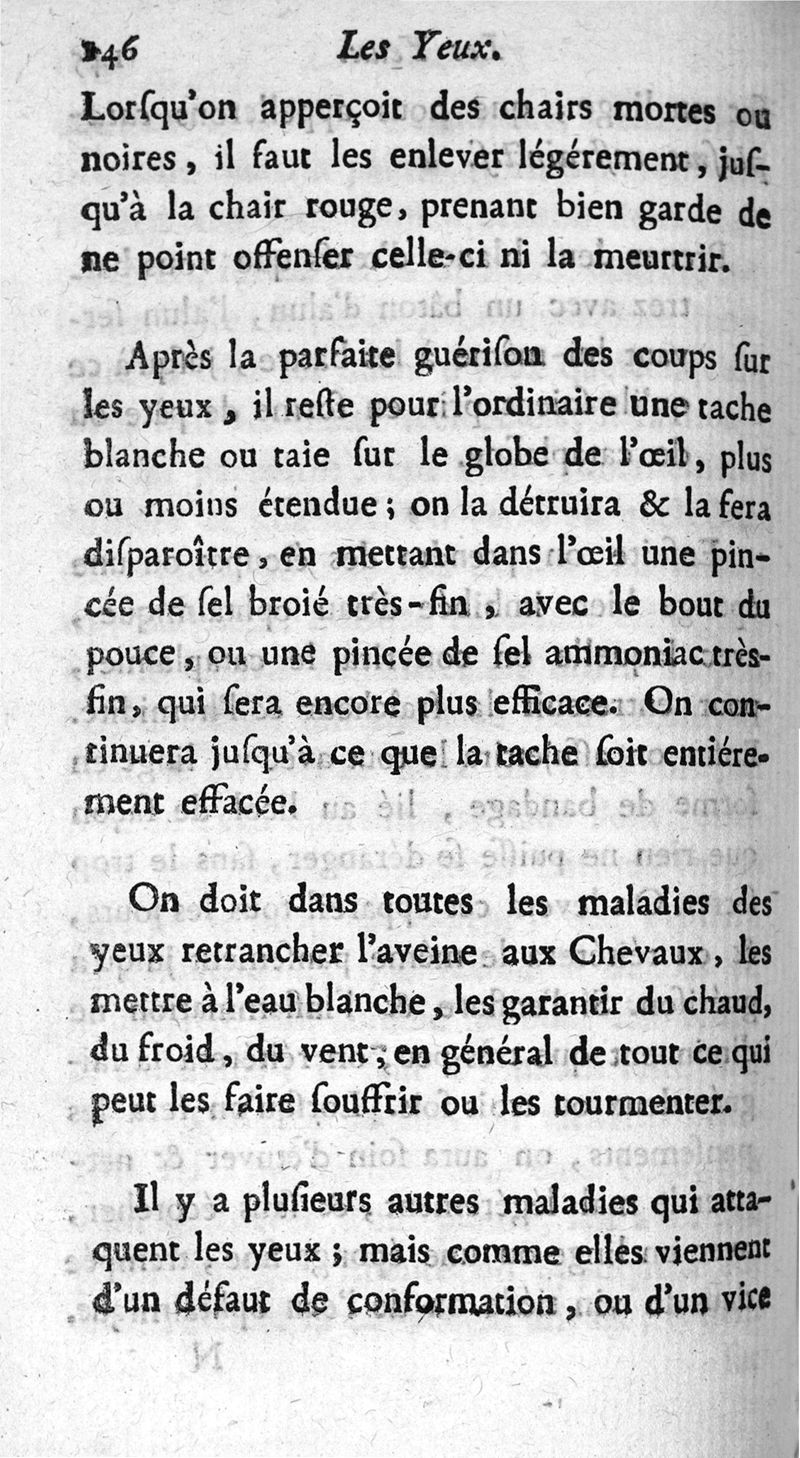 146 Les Yeux.

Lorſqu'on apperçoit des chairs mortes ou noires, il faut les enlever légérement, juſqu'à la chair rouge, prenant bien garde de ne point offenſer celle-ci ni la meurtrir.

Après la parfaite guériſon des coups ſur les yeux, il reſte pour l'ordinaire une tache blanche ou taie ſur le globe de l'œil, plus ou moins étendue; on la détruira & la fera diſparoître, en mettant dans l'œil une pincée de ſel broié très-fin, avec le bout du pouce, ou une pincée de ſel ammoniac très-fin, qui ſera encore plus efficace. On continuera juſqu'à ce que la tache ſoit entiérement effacée.

On doit dans toutes les maladies des yeux retrancher l'aveine aux Chevaux, les mettre à l'eau blanche, les garantir du chaud, du froid, du vent; en général de tout ce qui peut les faire ſouffrir ou les tourmenter.

Il y a pluſieurs autres maladies qui attaquent les yeux; mais comme elles viennent d'un défaut de conformation, ou d'un vice